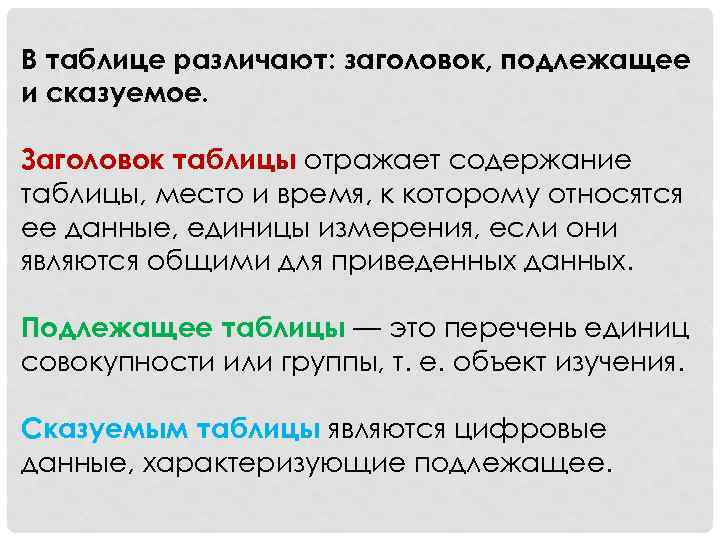 В таблице различают: заголовок, подлежащее и сказуемое.

Заголовок таблицы отражает содержание таблицы, место и время, к которому относятся ее данные, единицы измерения, если они являются общими для приведенных данных.

Подлежащее таблицы — это перечень единиц совокупности или группы, т. е. объект изучения.

Сказуемым таблицы являются цифровые данные, характеризующие подлежащее.